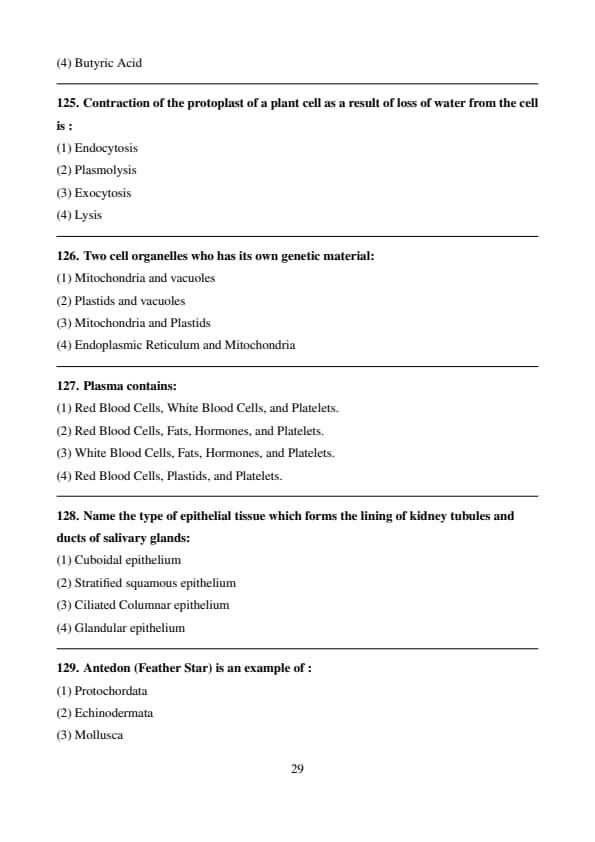 (4) Butyric Acid

125. Contraction of the protoplast of a plant cell as a result of loss of water from the cell is :
(1) Endocytosis
(2) Plasmolysis
(3) Exocytosis
(4) Lysis

126. Two cell organelles who has its own genetic material:
(1) Mitochondria and vacuoles
(2) Plastids and vacuoles
(3) Mitochondria and Plastids
(4) Endoplasmic Reticulum and Mitochondria

127. Plasma contains:
(1) Red Blood Cells, White Blood Cells, and Platelets.
(2) Red Blood Cells, Fats, Hormones, and Platelets.
(3) White Blood Cells, Fats, Hormones, and Platelets.
(4) Red Blood Cells, Plastids, and Platelets.

128. Name the type of epithelial tissue which forms the lining of kidney tubules and ducts of salivary glands:
(1) Cuboidal epithelium
(2) Stratified squamous epithelium
(3) Ciliated Columnar epithelium
(4) Glandular epithelium

129. Antedon (Feather Star) is an example of :
(1) Protochordata
(2) Echinodermata
(3) Mollusca

29